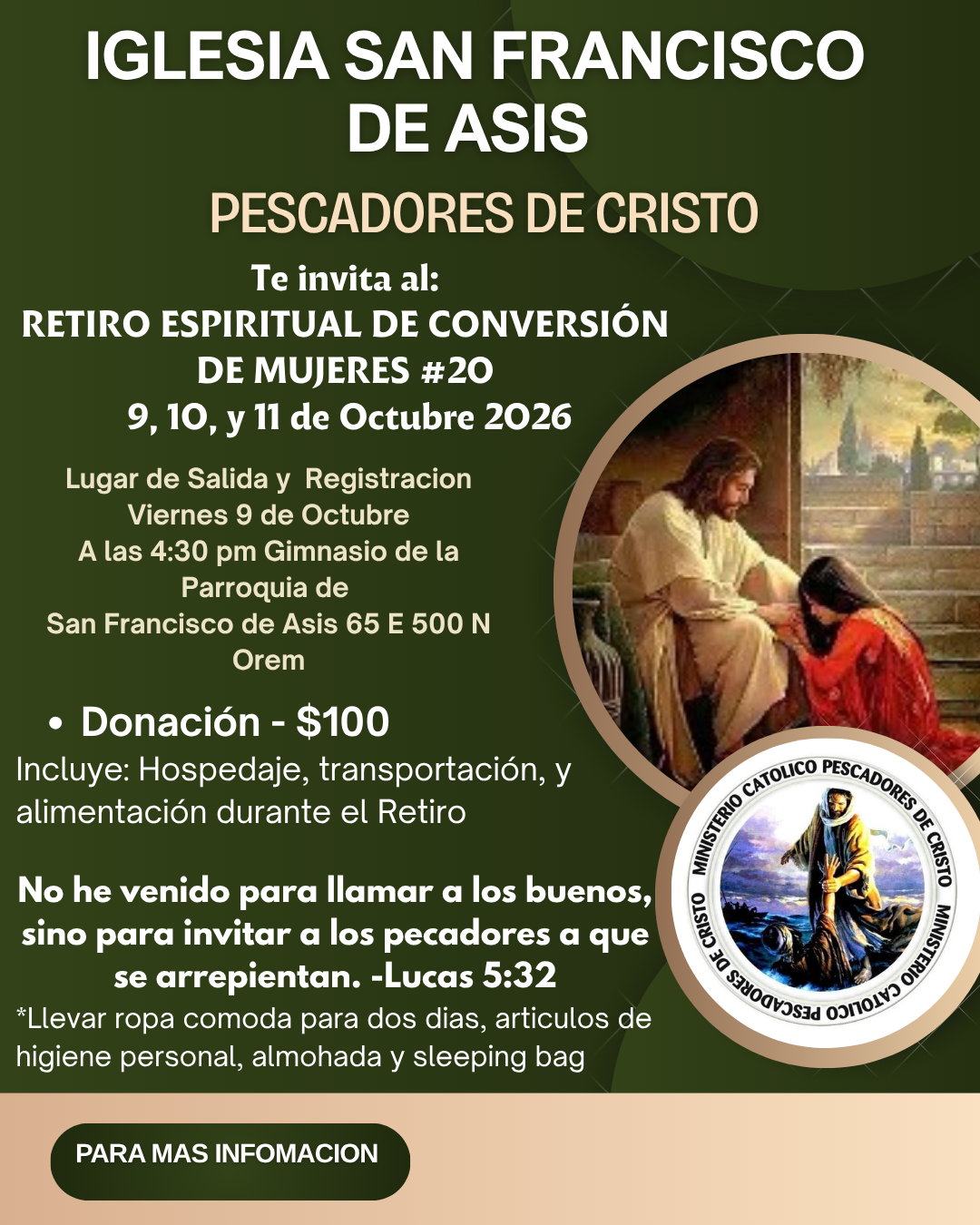 IGLESIA SAN FRANCISCO DE ASIS

PESCADORES DE CRISTO

Te invita al:
RETIRO ESPIRITUAL DE CONVERSIÓN DE MUJERES #20
9, 10, y 11 de Octubre 2026

Lugar de Salida y Registracion
Viernes 9 de Octubre
A las 4:30 pm Gimnasio de la Parroquia de
San Francisco de Asis 65 E 500 N
Orem

• Donación - $100

Incluye: Hospedaje, transportación, y alimentación durante el Retiro

No he venido para llamar a los buenos, sino para invitar a los pecadores a que se arrepientan. -Lucas 5:32

*Llevar ropa comoda para dos dias, articulos de higiene personal, almohada y sleeping bag

MINISTERIO CATOLICO PESCADORES DE CRISTO MINISTERIO CATOLICO PESCADORES DE CRISTO

PARA MAS INFOMACION